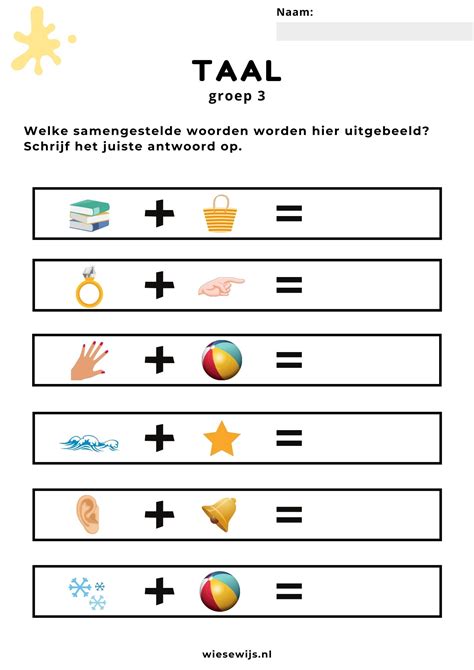 Naam:

TAAL
groep 3

Welke samengestelde woorden worden hier uitgebeeld? Schrijf het juiste antwoord op.

+ =

+ =

+ =

+ =

+ =

+ =

wiesewijs.nl